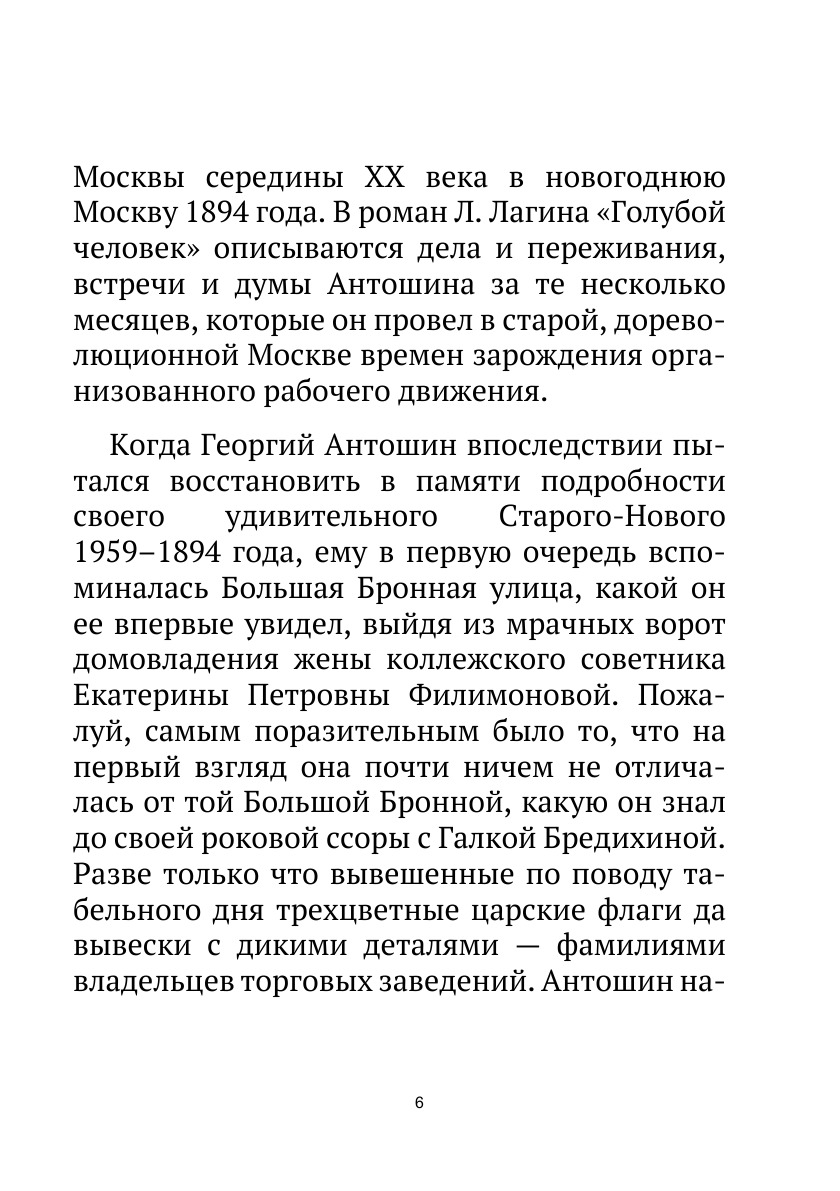 Москвы середины XX века в новогоднюю Москву 1894 года. В роман Л. Лагина «Голубой человек» описываются дела и переживания, встречи и думы Антошина за те несколько месяцев, которые он провел в старой, дореволюционной Москве времен зарождения организованного рабочего движения.

Когда Георгий Антошин впоследствии пытался восстановить в памяти подробности своего удивительного Старого-Нового 1959–1894 года, ему в первую очередь вспоминалась Большая Бронная улица, какой он ее впервые увидел, выйдя из мрачных ворот домовладения жены коллежского советника Екатерины Петровны Филимоновой. Пожалуй, самым поразительным было то, что на первый взгляд она почти ничем не отличалась от той Большой Бронной, какую он знал до своей роковой ссоры с Галкой Бредихиной. Разве только что вывешенные по поводу табельного дня трехцветные царские флаги да вывески с дикими деталями — фамилиями владельцев торговых заведений. Антошин на-

6